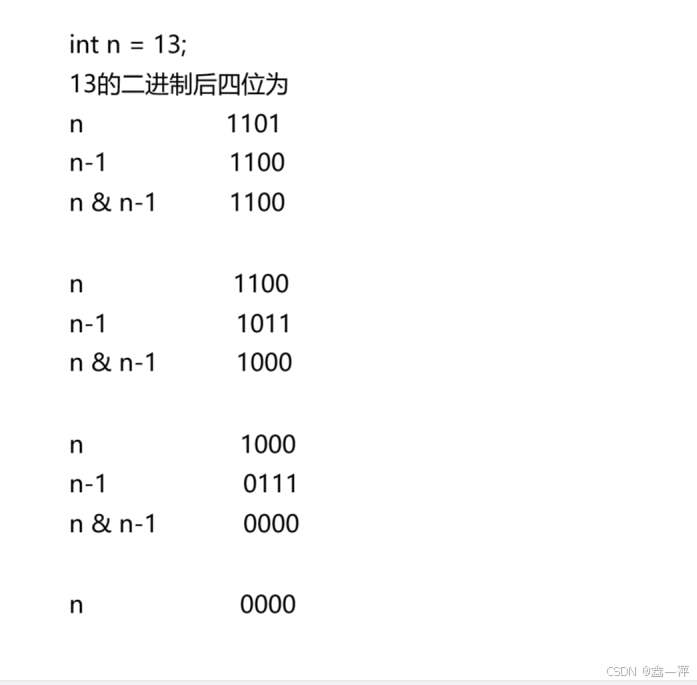 int n = 13;
13的二进制后四位为
n 1101
n-1 1100
n & n-1 1100

n 1100
n-1 1011
n & n-1 1000

n 1000
n-1 0111
n & n-1 0000

n 0000

CSDN @蓝一萍